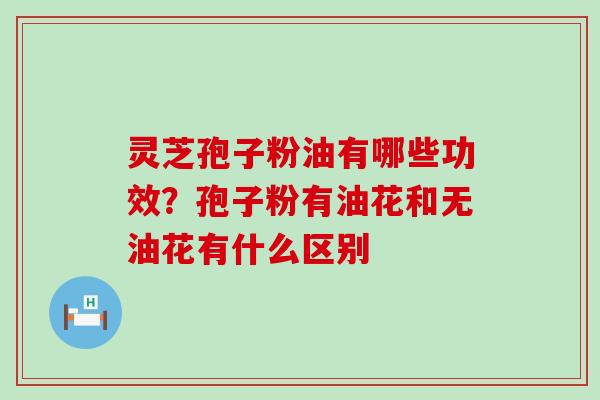 灵芝孢子粉油有哪些功效？孢子粉有油花和无油花有什么区别

H